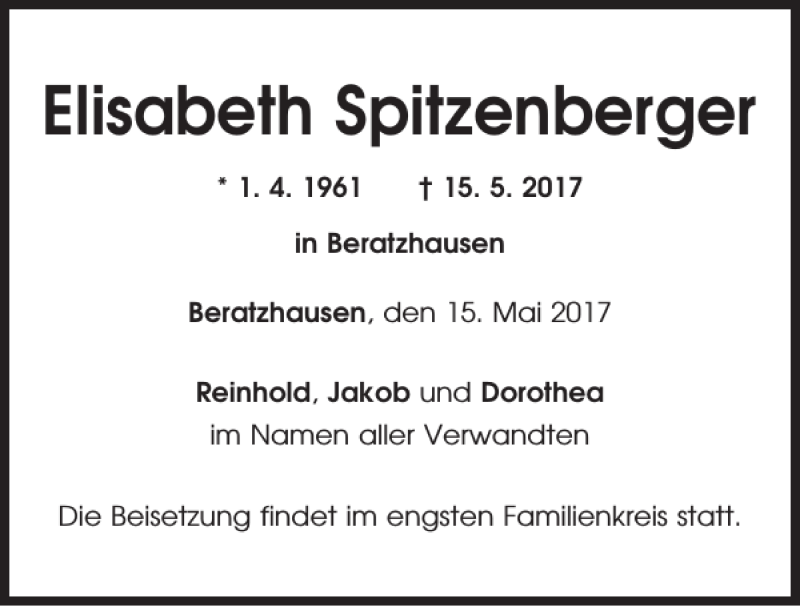 Elisabeth Spitzenberger

* 1. 4. 1961 † 15. 5. 2017

in Beratzhausen

Beratzhausen, den 15. Mai 2017

Reinhold, Jakob und Dorothea
im Namen aller Verwandten

Die Beisetzung findet im engsten Familienkreis statt.